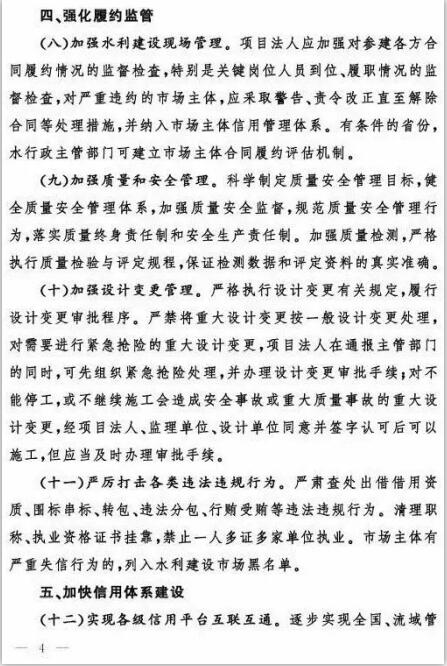 四、强化履约监管

（八）加强水利建设现场管理。项目法人应加强对参建各方合同履约情况的监督检查，特别是关键岗位人员到位、履职情况的监督检查，对严重违约的市场主体，应采取警告、责令改正直至解除合同等处理措施，并纳入市场主体信用管理体系。有条件的省份，水行政主管部门可建立市场主体合同履约评估机制。

（九）加强质量和安全管理。科学制定质量安全管理目标，健全质量安全管理体系，加强质量安全监督，规范质量安全管理行为，落实质量终身责任制和安全生产责任制。加强质量检测，严格执行质量检验与评定规程，保证检测数据和评定资料的真实准确。

（十）加强设计变更管理。严格执行设计变更有关规定，履行设计变更审批程序。严禁将重大设计变更按一般设计变更处理，对需要进行紧急抢险的重大设计变更，项目法人在通报主管部门的同时，可先组织紧急抢险处理，并办理设计变更审批手续；对不能停工，或不继续施工会造成安全事故或重大质量事故的重大设计变更，经项目法人、监理单位、设计单位同意并签字认可后可以施工，但应当及时办理审批手续。

（十一）严厉打击各类违法违规行为。严肃查处出借借用资质、围标串标、转包、违法分包、行贿受贿等违法违规行为。清理职称、执业资格证书挂靠，禁止一人多证多家单位执业。市场主体有严重失信行为的，列入水利建设市场黑名单。

五、加快信用体系建设

（十二）实现各级信用平台互联互通。逐步实现全国、流域管

— 4 —